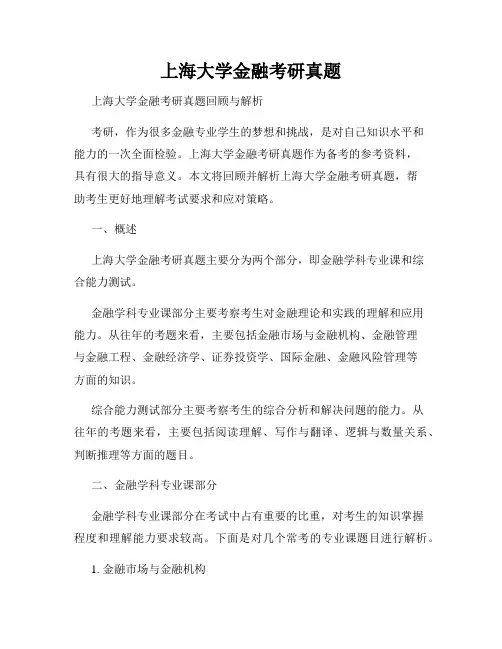 上海大学金融考研真题

上海大学金融考研真题回顾与解析

考研，作为很多金融专业学生的梦想和挑战，是对自己知识水平和能力的一次全面检验。上海大学金融考研真题作为备考的参考资料，具有很大的指导意义。本文将回顾并解析上海大学金融考研真题，帮助考生更好地理解考试要求和应对策略。

一、概述

上海大学金融考研真题主要分为两个部分，即金融学科专业课和综合能力测试。

金融学科专业课部分主要考察考生对金融理论和实践的理解和应用能力。从往年的考题来看，主要包括金融市场与金融机构、金融管理与金融工程、金融经济学、证券投资学、国际金融、金融风险管理等方面的知识。

综合能力测试部分主要考察考生的综合分析和解决问题的能力。从往年的考题来看，主要包括阅读理解、写作与翻译、逻辑与数量关系、判断推理等方面的题目。

二、金融学科专业课部分

金融学科专业课部分在考试中占有重要的比重，对考生的知识掌握程度和理解能力要求较高。下面是对几个常考的专业课题目进行解析。

1. 金融市场与金融机构